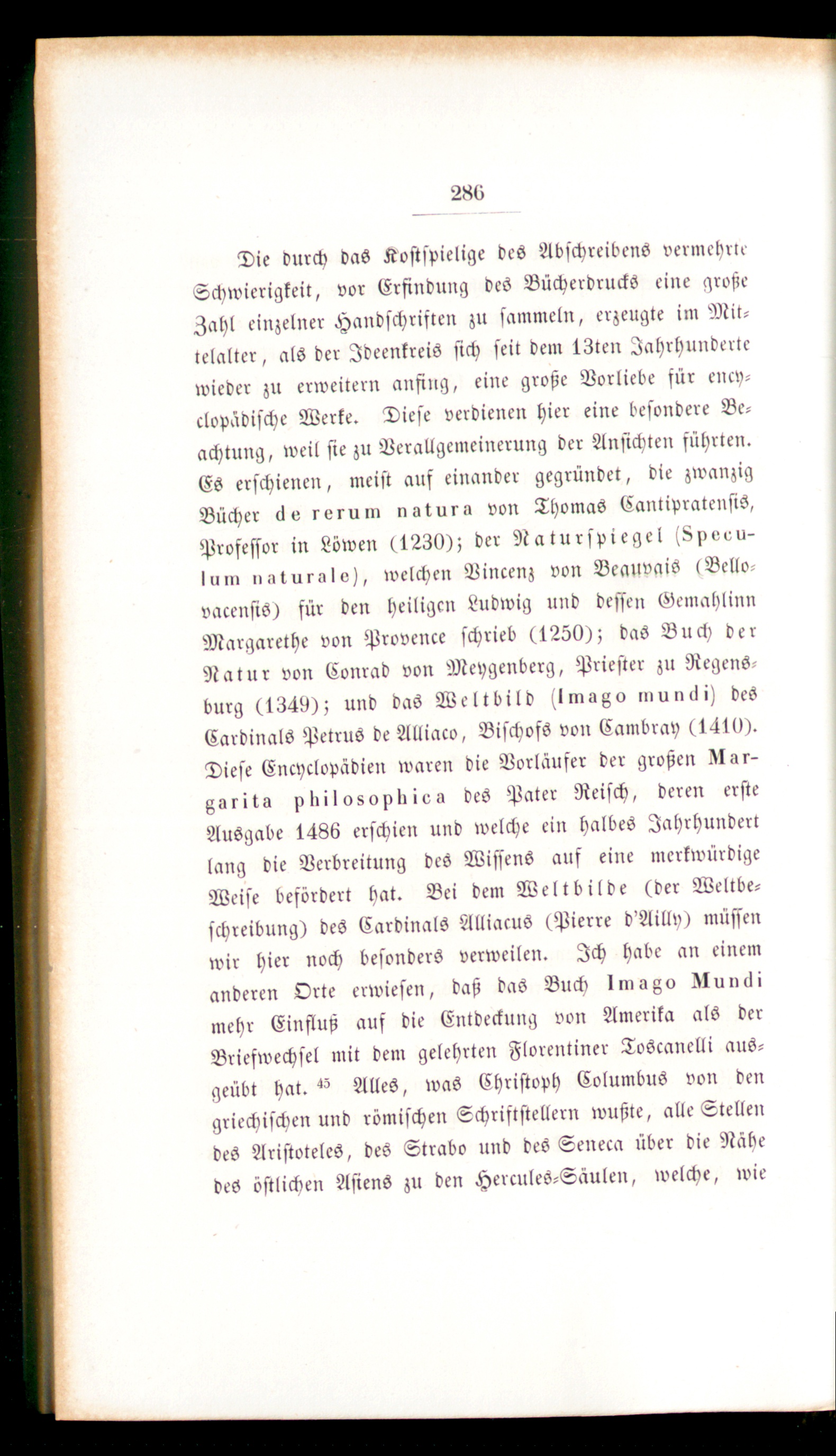 286

Die durch das Kostspielige des Abschreibens vermehrte Schwierigkeit, vor Erfindung des Bücherdrucks eine große Zahl einzelner Handschriften zu sammeln, erzeugte im Mittelalter, als der Ideenkreis sich seit dem 13ten Jahrhunderte wieder zu erweitern anfing, eine große Vorliebe für encyclopädische Werke. Diese verdienen hier eine besondere Beachtung, weil sie zu Verallgemeinerung der Ansichten führten. Es erschienen, meist auf einander gegründet, die zwanzig Bücher de rerum natura von Thomas Cantipratensis, Professor in Löwen (1230); der Naturspiegel (Speculum naturale), welchen Vincenz von Beauvais (Bellovacensis) für den heiligen Ludwig und dessen Gemahlinn Margarethe von Provence schrieb (1250); das Buch der Natur von Conrad von Meygenberg, Priester zu Regensburg (1349); und das Weltbild (Imago mundi) des Cardinals Petrus de Alliaco, Bischofs von Cambray (1410). Diese Encyclopädien waren die Vorläufer der großen Margarita philosophica des Pater Reisch, deren erste Ausgabe 1486 erschien und welche ein halbes Jahrhundert lang die Verbreitung des Wissens auf eine merkwürdige Weise befördert hat. Bei dem Weltbilde (der Weltbeschreibung) des Cardinals Alliacus (Pierre d'Ailly) müssen wir hier noch besonders verweilen. Ich habe an einem anderen Orte erwiesen, daß das Buch Imago Mundi mehr Einfluß auf die Entdeckung von Amerika als der Briefwechsel mit dem gelehrten Florentiner Toscanelli ausgeübt hat. $^{45}$ Alles, was Christoph Columbus von den griechischen und römischen Schriftstellern wußte, alle Stellen des Aristoteles, des Strabo und des Seneca über die Nähe des östlichen Asiens zu den Hercules-Säulen, welche, wie